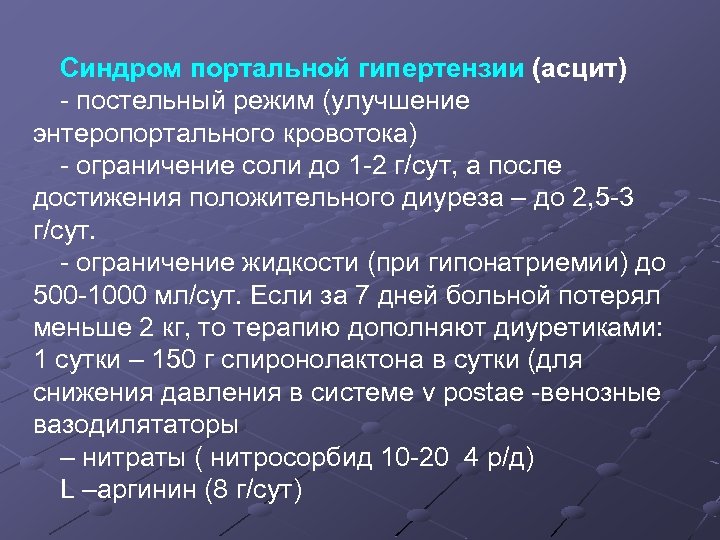 Синдром портальной гипертензии (асцит)
- постельный режим (улучшение энтеропортального кровотока)
- ограничение соли до 1-2 г/сут, а после достижения положительного диуреза – до 2,5-3 г/сут.
- ограничение жидкости (при гипонатриемии) до 500-1000 мл/сут. Если за 7 дней больной потерял меньше 2 кг, то терапию дополняют диуретиками: 1 сутки – 150 г спиронолактона в сутки (для снижения давления в системе v postae -венозные вазодилятаторы
– нитраты ( нитросорбид 10-20 4 р/д)
L –аргинин (8 г/сут)